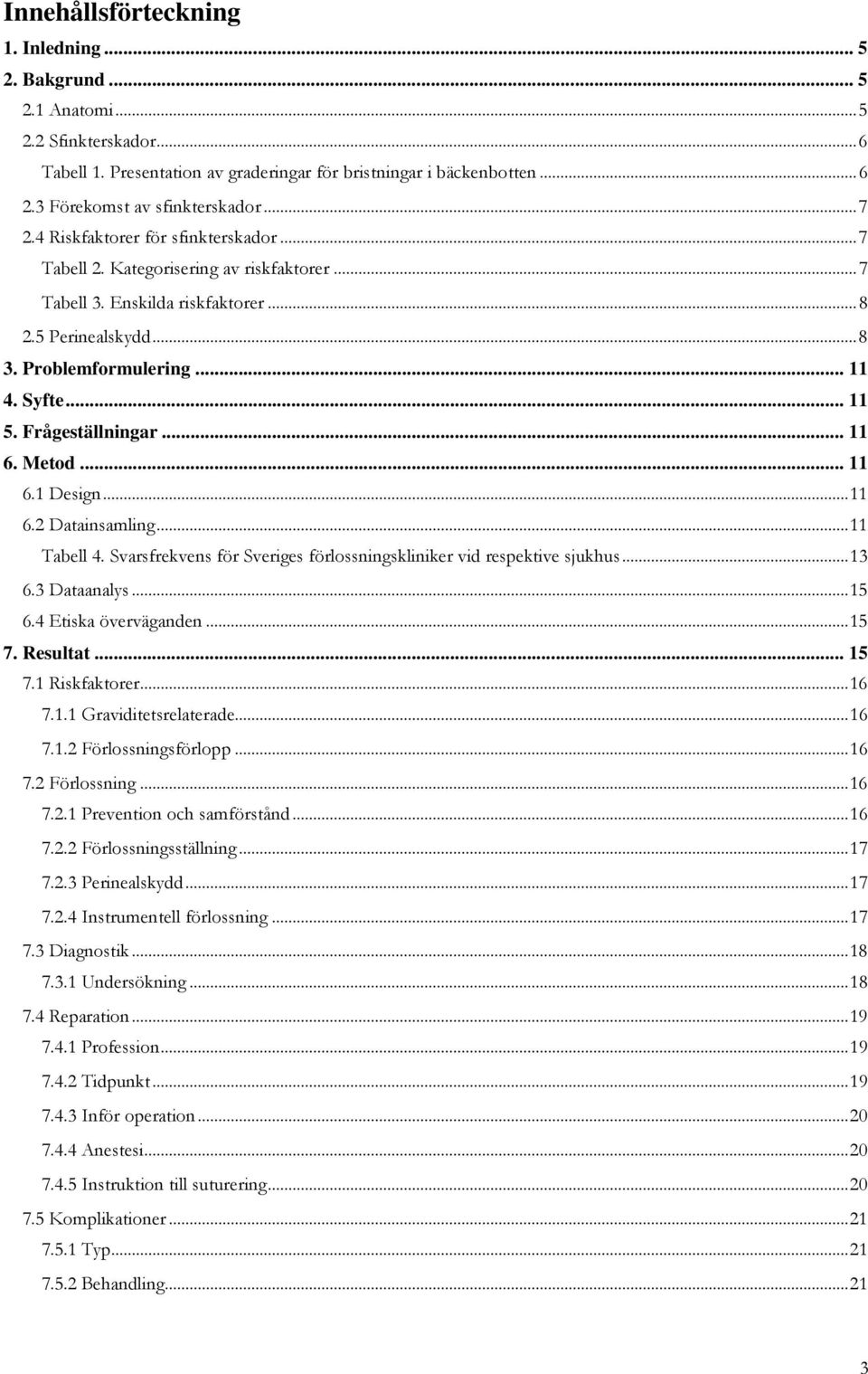 Innehållsförteckning

1. Inledning ... 5
2. Bakgrund ... 5
2.1 Anatomi ... 5
2.2 Sfinkterskador ... 6
Tabell 1. Presentation av graderingar för bristningar i bäckenbotten ... 6
2.3 Förekomst av sfinkterskador ... 7
2.4 Riskfaktorer för sfinkterskador ... 7
Tabell 2. Kategorisering av riskfaktorer ... 7
Tabell 3. Enskilda riskfaktorer ... 8
2.5 Perinealskydd ... 8
3. Problemformulering ... 11
4. Syfte ... 11
5. Frågeställningar ... 11
6. Metod ... 11
6.1 Design ... 11
6.2 Datainsamling ... 11
Tabell 4. Svarsfrekvens för Sveriges förlossningskliniker vid respektive sjukhus ... 13
6.3 Dataanalys ... 15
6.4 Etiska överväganden ... 15
7. Resultat ... 15
7.1 Riskfaktorer ... 16
7.1.1 Graviditetsrelaterade ... 16
7.1.2 Förlossningsförlopp ... 16
7.2 Förlossning ... 16
7.2.1 Prevention och samförstånd ... 16
7.2.2 Förlossningsställning ... 17
7.2.3 Perinealskydd ... 17
7.2.4 Instrumentell förlossning ... 17
7.3 Diagnostik ... 18
7.3.1 Undersökning ... 18
7.4 Reparation ... 19
7.4.1 Profession ... 19
7.4.2 Tidpunkt ... 19
7.4.3 Inför operation ... 20
7.4.4 Anestesi ... 20
7.4.5 Instruktion till suturering ... 20
7.5 Komplikationer ... 21
7.5.1 Typ ... 21
7.5.2 Behandling ... 21

3